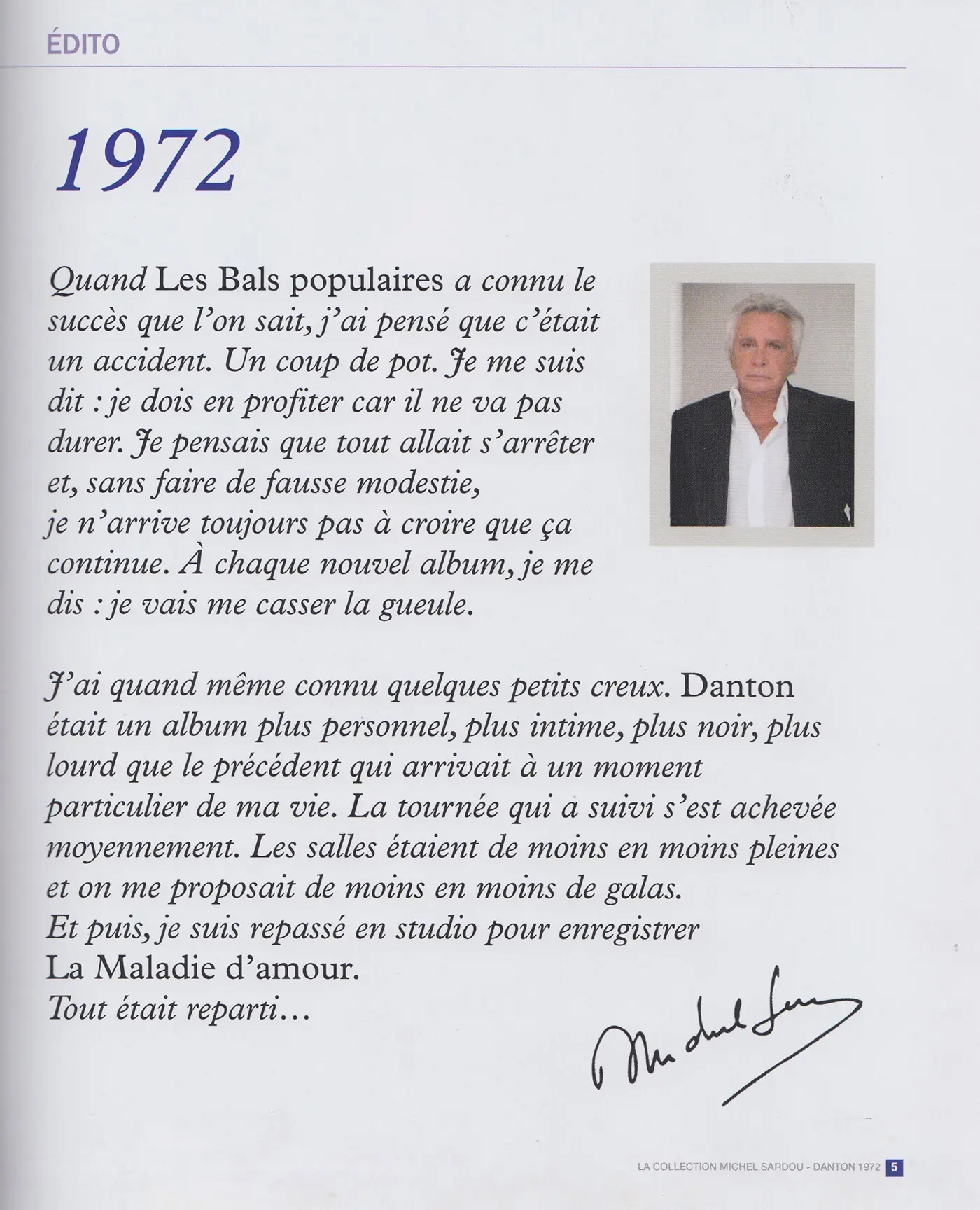 ÉDITO

1972

Quand Les Bals populaires a connu le succès que l'on sait, j'ai pensé que c'était un accident. Un coup de pot. Je me suis dit : je dois en profiter car il ne va pas durer. Je pensais que tout allait s'arrêter et, sans faire de fausse modestie, je n'arrive toujours pas à croire que ça continue. À chaque nouvel album, je me dis : je vais me casser la gueule.

J'ai quand même connu quelques petits creux. Danton était un album plus personnel, plus intime, plus noir, plus lourd que le précédent qui arrivait à un moment particulier de ma vie. La tournée qui a suivi s'est achevée moyennement. Les salles étaient de moins en moins pleines et on me proposait de moins en moins de galas. Et puis, je suis repassé en studio pour enregistrer La Maladie d'amour. Tout était reparti…

Michel Sardou

LA COLLECTION MICHEL SARDOU - DANTON 1972 5